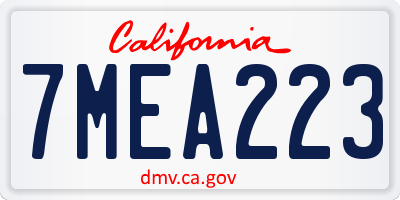 California

7MEA223

dmv.ca.gov